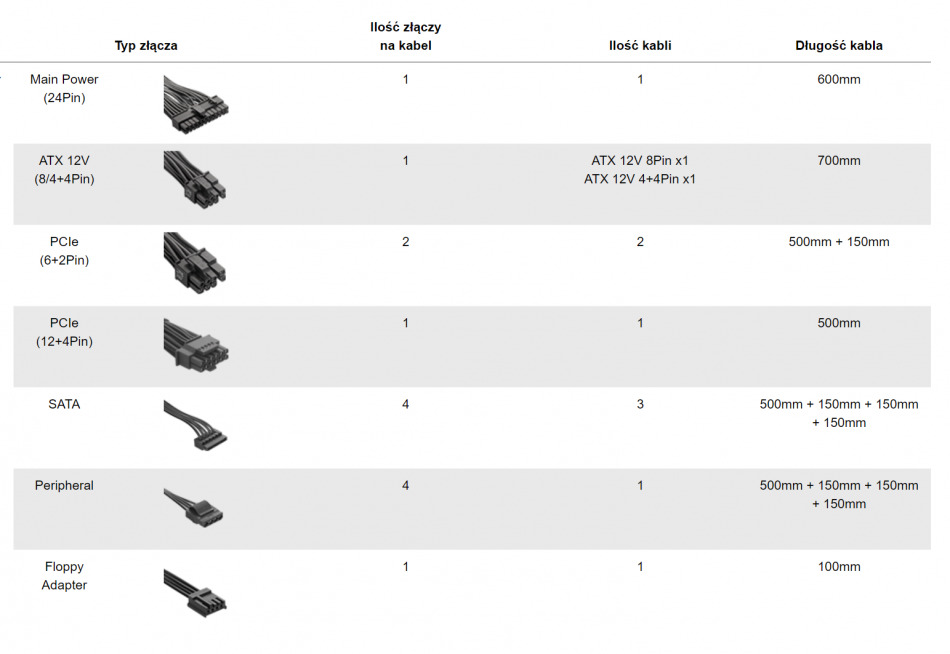 | Typ złącza | Ilość złączy na kabel | Ilość kabli | Długość kabla |
|---|---|---|---|
| Main Power (24Pin) | 1 | 1 | 600mm |
| ATX 12V (8/4+4Pin) | 1 | ATX 12V 8Pin x1 ATX 12V 4+4Pin x1 | 700mm |
| PCIe (6+2Pin) | 2 | 2 | 500mm + 150mm |
| PCIe (12+4Pin) | 1 | 1 | 500mm |
| SATA | 4 | 3 | 500mm + 150mm + 150mm + 150mm |
| Peripheral | 4 | 1 | 500mm + 150mm + 150mm + 150mm |
| Floppy Adapter | 1 | 1 | 100mm |